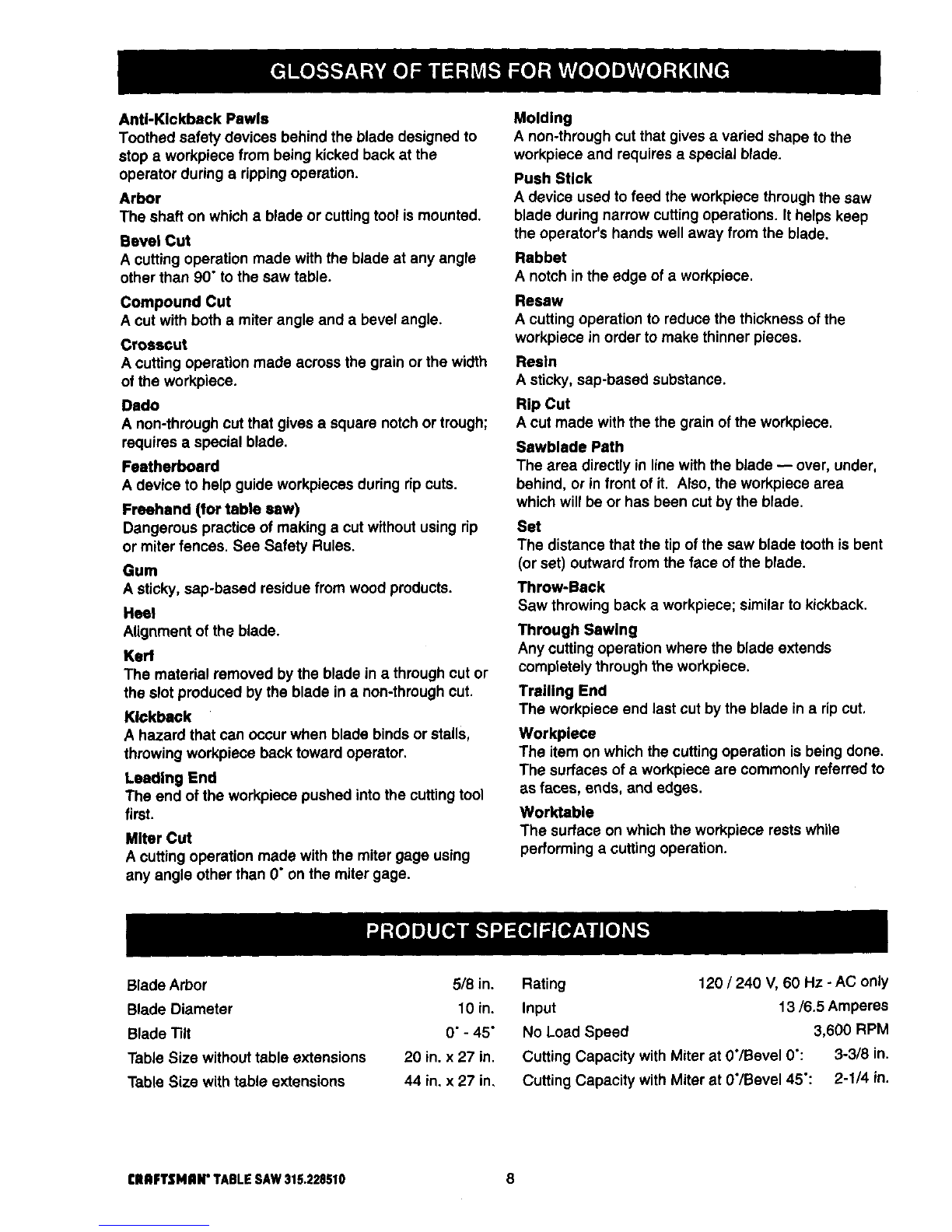 GLOSSARY OF TERMS FOR WOODWORKING

Anti-Kickback Pawls
Toothed safety devices behind the blade designed to stop a workpiece from being kicked back at the operator during a ripping operation.

Arbor
The shaft on which a blade or cutting tool is mounted.

Bevel Cut
A cutting operation made with the blade at any angle other than 90° to the saw table.

Compound Cut
A cut with both a miter angle and a bevel angle.

Crosscut
A cutting operation made across the grain or the width of the workpiece.

Dado
A non-through cut that gives a square notch or trough; requires a special blade.

Featherboard
A device to help guide workpieces during rip cuts.

Freehand (for table saw)
Dangerous practice of making a cut without using rip or miter fences. See Safety Rules.

Gum
A sticky, sap-based residue from wood products.

Heel
Alignment of the blade.

Kerf
The material removed by the blade in a through cut or the slot produced by the blade in a non-through cut.

Kickback
A hazard that can occur when blade binds or stalls, throwing workpiece back toward operator.

Leading End
The end of the workpiece pushed into the cutting tool first.

Miter Cut
A cutting operation made with the miter gage using any angle other than 0° on the miter gage.

Molding
A non-through cut that gives a varied shape to the workpiece and requires a special blade.

Push Stick
A device used to feed the workpiece through the saw blade during narrow cutting operations. It helps keep the operator's hands well away from the blade.

Rabbet
A notch in the edge of a workpiece.

Resaw
A cutting operation to reduce the thickness of the workpiece in order to make thinner pieces.

Resin
A sticky, sap-based substance.

Rip Cut
A cut made with the the grain of the workpiece.

Sawblade Path
The area directly in line with the blade — over, under, behind, or in front of it. Also, the workpiece area which will be or has been cut by the blade.

Set
The distance that the tip of the saw blade tooth is bent (or set) outward from the face of the blade.

Throw-Back
Saw throwing back a workpiece; similar to kickback.

Through Sawing
Any cutting operation where the blade extends completely through the workpiece.

Trailing End
The workpiece end last cut by the blade in a rip cut.

Workpiece
The item on which the cutting operation is being done. The surfaces of a workpiece are commonly referred to as faces, ends, and edges.

Worktable
The surface on which the workpiece rests while performing a cutting operation.

PRODUCT SPECIFICATIONS

Blade Arbor 5/8 in.
Blade Diameter 10 in.
Blade Tilt 0° - 45°
Table Size without table extensions 20 in. x 27 in.
Table Size with table extensions 44 in. x 27 in.

Rating 120 / 240 V, 60 Hz - AC only
Input 13 /6.5 Amperes
No Load Speed 3,600 RPM
Cutting Capacity with Miter at 0°/Bevel 0°: 3-3/8 in.
Cutting Capacity with Miter at 0°/Bevel 45°: 2-1/4 in.

CRAFTSMAN® TABLE SAW 315.228510 8